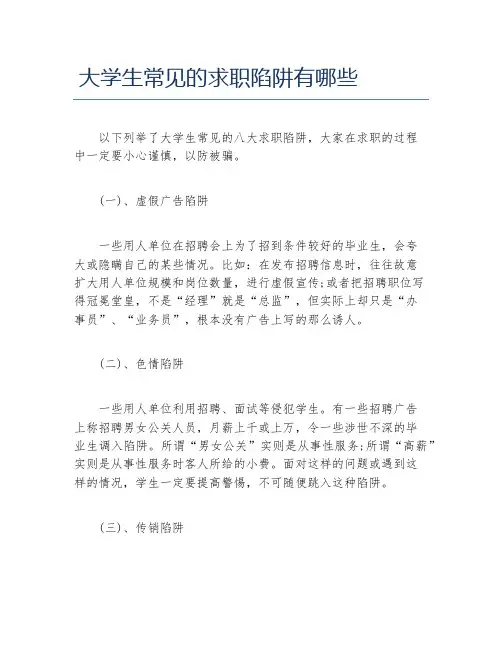 大学生常见的求职陷阱有哪些

以下列举了大学生常见的八大求职陷阱，大家在求职的过程中一定要小心谨慎，以防被骗。

(一)、虚假广告陷阱

一些用人单位在招聘会上为了招到条件较好的毕业生，会夸大或隐瞒自己的某些情况。比如：在发布招聘信息时，往往故意扩大用人单位规模和岗位数量，进行虚假宣传;或者把招聘职位写得冠冕堂皇，不是“经理”就是“总监”，但实际上却只是“办事员”、“业务员”，根本没有广告上写的那么诱人。

(二)、色情陷阱

一些用人单位利用招聘、面试等侵犯学生。有一些招聘广告上称招聘男女公关人员，月薪上千或上万，令一些涉世不深的毕业生调入陷阱。所谓“男女公关”实则是从事性服务;所谓“高薪”实则是从事性服务时客人所给的小费。面对这样的问题或遇到这样的情况，学生一定要提高警惕，不可随便跳入这种陷阱。

(三)、传销陷阱